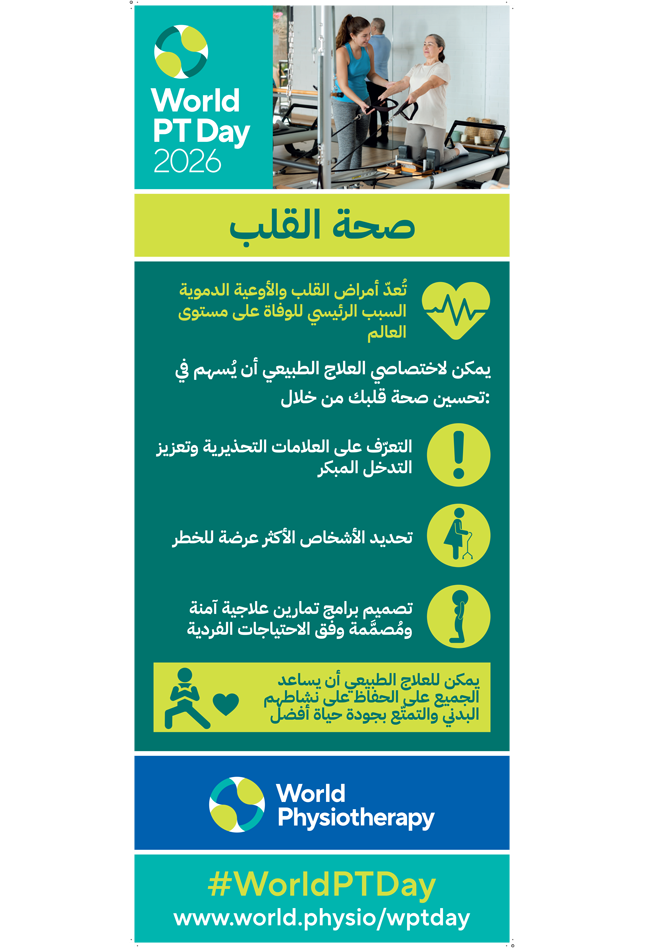 World PT Day 2026

صحة القلب

تُعدّ أمراض القلب والأوعية الدموية السبب الرئيسي للوفاة على مستوى العالم

يمكن لاختصاصي العلاج الطبيعي أن يُسهم في تحسين صحة قلبك من خلال:

التعرّف على العلامات التحذيرية وتعزيز التدخل المبكر

تحديد الأشخاص الأكثر عرضة للخطر

تصميم برامج تمارين علاجية آمنة ومُصمَّمة وفق الاحتياجات الفردية

يمكن للعلاج الطبيعي أن يساعد الجميع على الحفاظ على نشاطهم البدني والتمتّع بجودة حياة أفضل

World Physiotherapy

#WorldPTDay
www.world.physio/wptday